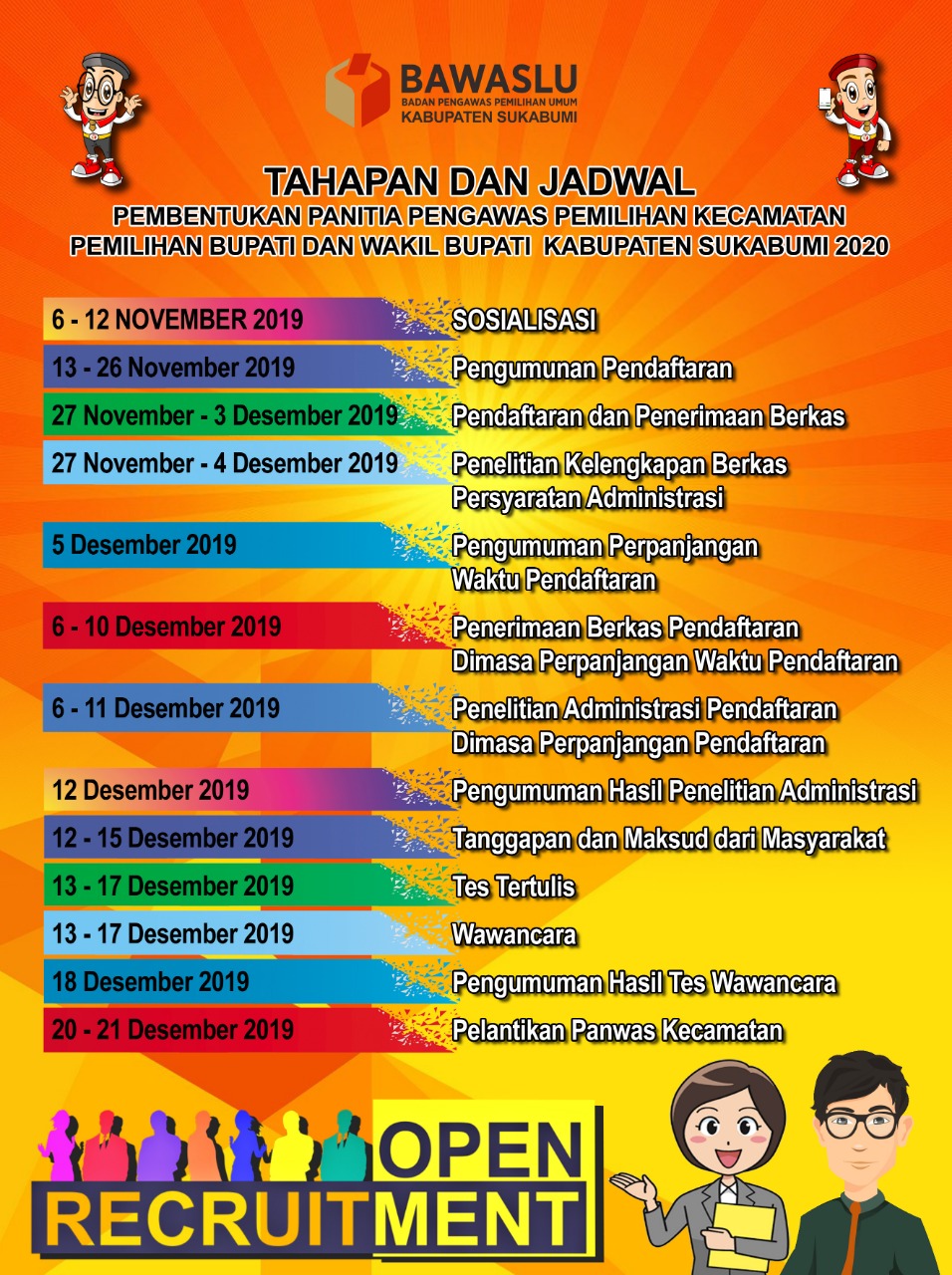 BAWASLU
BADAN PENGAWAS PEMILIHAN UMUM
KABUPATEN SUKABUMI

TAHAPAN DAN JADWAL
PEMBENTUKAN PANITIA PENGAWAS PEMILIHAN KECAMATAN
PEMILIHAN BUPATI DAN WAKIL BUPATI KABUPATEN SUKABUMI 2020

| | |
|---|---|
| 6 - 12 NOVEMBER 2019 | SOSIALISASI |
| 13 - 26 November 2019 | Pengumunan Pendaftaran |
| 27 November - 3 Desember 2019 | Pendaftaran dan Penerimaan Berkas |
| 27 November - 4 Desember 2019 | Penelitian Kelengkapan Berkas Persyaratan Administrasi |
| 5 Desember 2019 | Pengumuman Perpanjangan Waktu Pendaftaran |
| 6 - 10 Desember 2019 | Penerimaan Berkas Pendaftaran Dimasa Perpanjangan Waktu Pendaftaran |
| 6 - 11 Desember 2019 | Penelitian Administrasi Pendaftaran Dimasa Perpanjangan Pendaftaran |
| 12 Desember 2019 | Pengumuman Hasil Penelitian Administrasi |
| 12 - 15 Desember 2019 | Tanggapan dan Maksud dari Masyarakat |
| 13 - 17 Desember 2019 | Tes Tertulis |
| 13 - 17 Desember 2019 | Wawancara |
| 18 Desember 2019 | Pengumuman Hasil Tes Wawancara |
| 20 - 21 Desember 2019 | Pelantikan Panwas Kecamatan |

OPEN RECRUITMENT